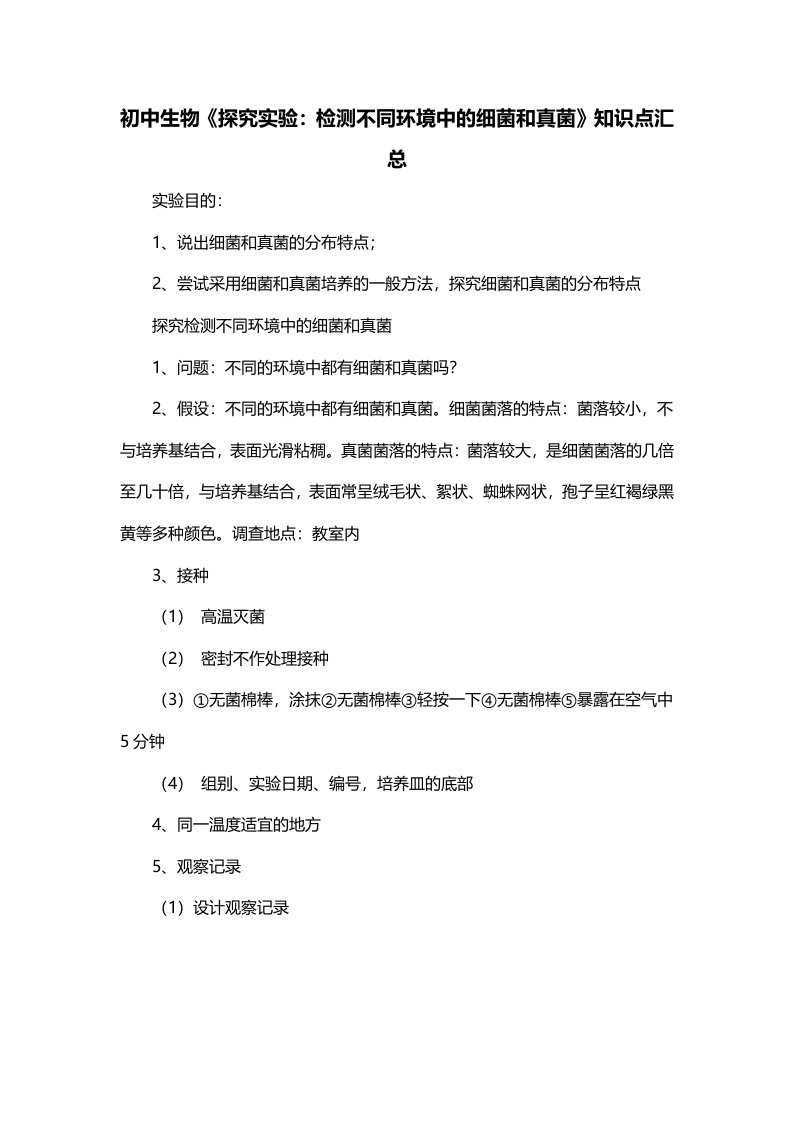 初中生物《探究实验：检测不同环境中的细菌和真菌》知识点汇总

实验目的：

1、说出细菌和真菌的分布特点；

2、尝试采用细菌和真菌培养的一般方法，探究细菌和真菌的分布特点

探究检测不同环境中的细菌和真菌

1、问题：不同的环境中都有细菌和真菌吗？

2、假设：不同的环境中都有细菌和真菌。细菌菌落的特点：菌落较小，不与培养基结合，表面光滑粘稠。真菌菌落的特点：菌落较大，是细菌菌落的几倍至几十倍，与培养基结合，表面常呈绒毛状、絮状、蜘蛛网状，孢子呈红褐绿黑黄等多种颜色。调查地点：教室内

3、接种

（1） 高温灭菌

（2） 密封不作处理接种

（3）①无菌棉棒，涂抹②无菌棉棒③轻按一下④无菌棉棒⑤暴露在空气中5分钟

（4） 组别、实验日期、编号，培养皿的底部

4、同一温度适宜的地方

5、观察记录

（1）设计观察记录